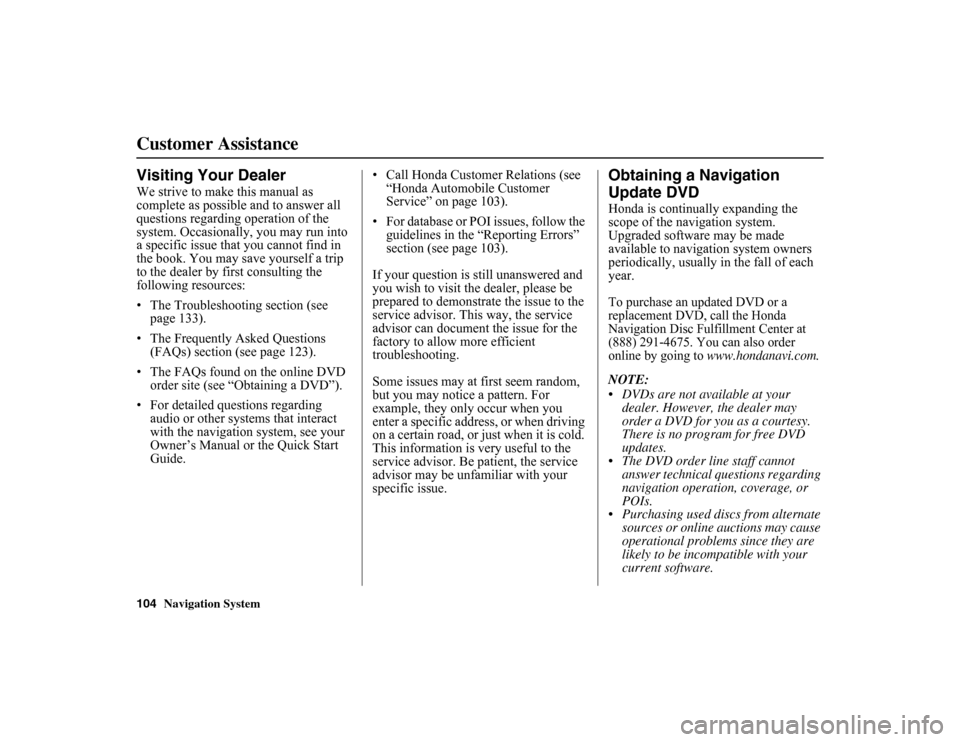 Customer Assistance

Visiting Your Dealer

We strive to make this manual as complete as possible and to answer all questions regarding operation of the system. Occasionally, you may run into a specific issue that you cannot find in the book. You may save yourself a trip to the dealer by first consulting the following resources:

• The Troubleshooting section (see page 133).

• The Frequently Asked Questions (FAQs) section (see page 123).

• The FAQs found on the online DVD order site (see “Obtaining a DVD”).

• For detailed questions regarding audio or other systems that interact with the navigation system, see your Owner’s Manual or the Quick Start Guide.

• Call Honda Customer Relations (see “Honda Automobile Customer Service” on page 103).

• For database or POI issues, follow the guidelines in the “Reporting Errors” section (see page 103).

If your question is still unanswered and you wish to visit the dealer, please be prepared to demonstrate the issue to the service advisor. This way, the service advisor can document the issue for the factory to allow more efficient troubleshooting.

Some issues may at first seem random, but you may notice a pattern. For example, they only occur when you enter a specific address, or when driving on a certain road, or just when it is cold. This information is very useful to the service advisor. Be patient, the service advisor may be unfamiliar with your specific issue.

Obtaining a Navigation Update DVD

Honda is continually expanding the scope of the navigation system. Upgraded software may be made available to navigation system owners periodically, usually in the fall of each year.

To purchase an updated DVD or a replacement DVD, call the Honda Navigation Disc Fulfillment Center at (888) 291-4675. You can also order online by going to www.hondanavi.com.

NOTE:
• DVDs are not available at your dealer. However, the dealer may order a DVD for you as a courtesy. There is no program for free DVD updates.
• The DVD order line staff cannot answer technical questions regarding navigation operation, coverage, or POIs.
• Purchasing used discs from alternate sources or online auctions may cause operational problems since they are likely to be incompatible with your current software.

104 Navigation System

carmanualsonline.info